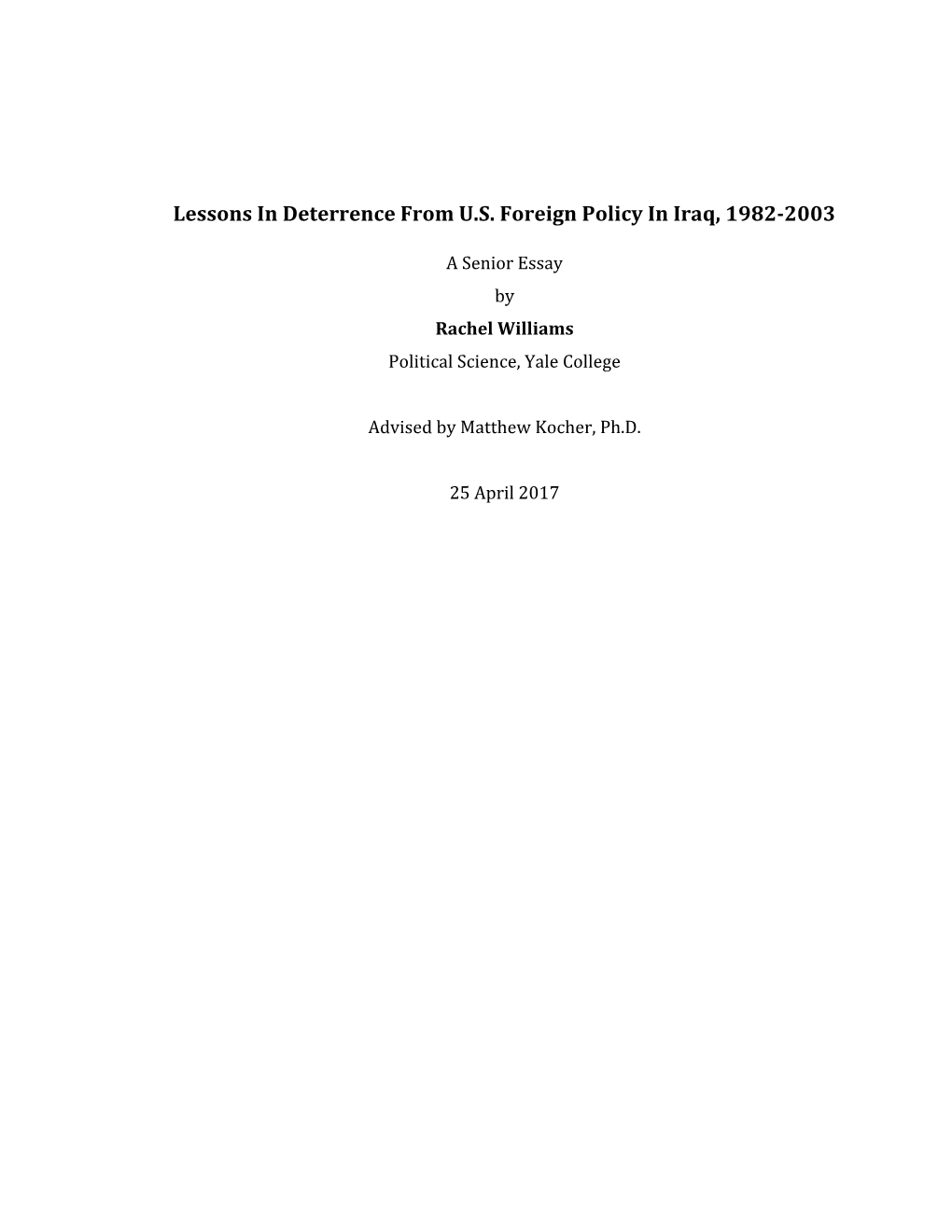 Lessons In Deterrence From U.S. Foreign Policy In Iraq, 1982-2003

A Senior Essay
by
Rachel Williams
Political Science, Yale College

Advised by Matthew Kocher, Ph.D.

25 April 2017